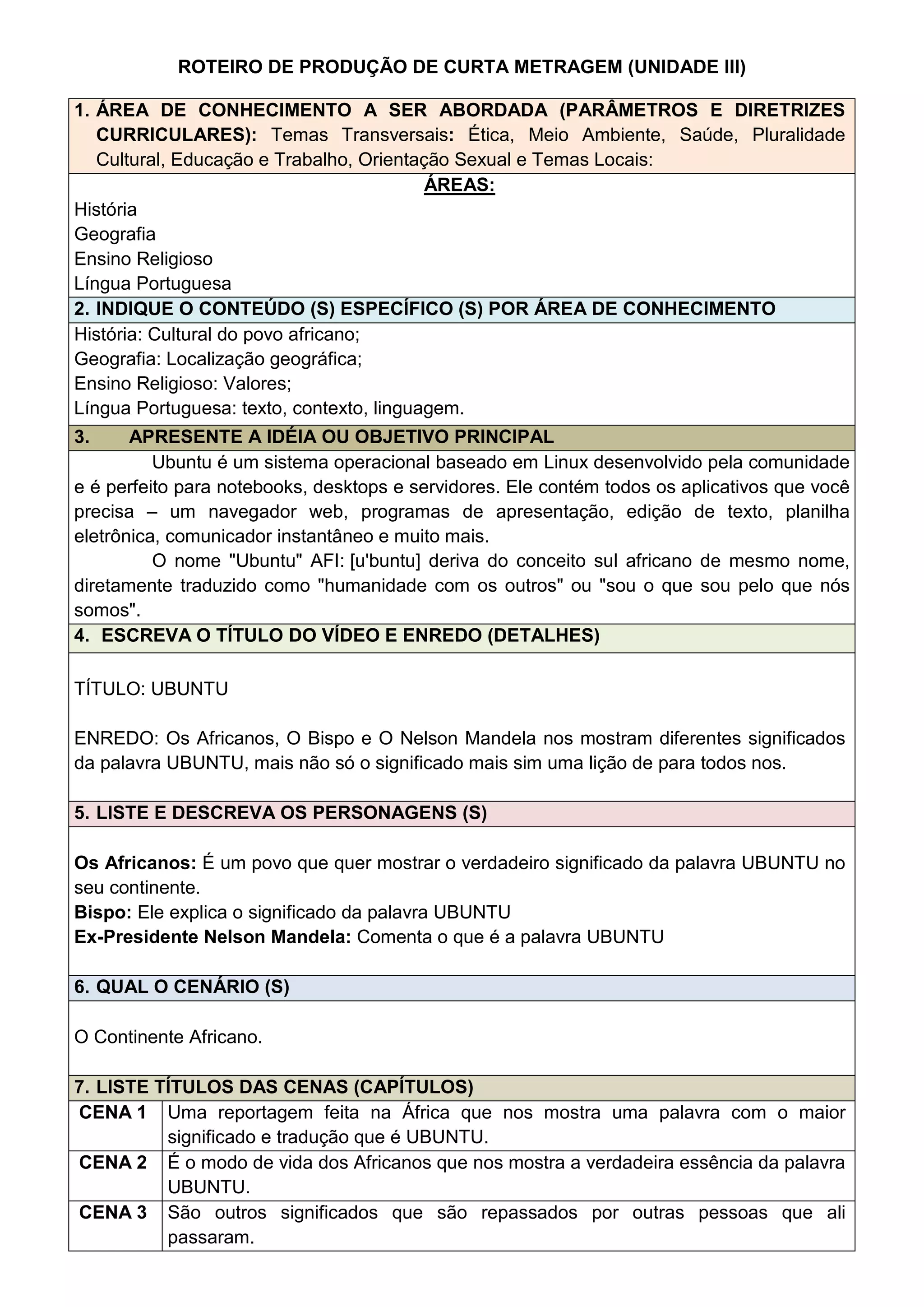 ROTEIRO DE PRODUÇÃO DE CURTA METRAGEM (UNIDADE III)

1. ÁREA DE CONHECIMENTO A SER ABORDADA (PARÂMETROS E DIRETRIZES CURRICULARES): Temas Transversais: Ética, Meio Ambiente, Saúde, Pluralidade Cultural, Educação e Trabalho, Orientação Sexual e Temas Locais:

ÁREAS:

História
Geografia
Ensino Religioso
Língua Portuguesa

2. INDIQUE O CONTEÚDO (S) ESPECÍFICO (S) POR ÁREA DE CONHECIMENTO

História: Cultural do povo africano;
Geografia: Localização geográfica;
Ensino Religioso: Valores;
Língua Portuguesa: texto, contexto, linguagem.

3. APRESENTE A IDÉIA OU OBJETIVO PRINCIPAL

Ubuntu é um sistema operacional baseado em Linux desenvolvido pela comunidade e é perfeito para notebooks, desktops e servidores. Ele contém todos os aplicativos que você precisa – um navegador web, programas de apresentação, edição de texto, planilha eletrônica, comunicador instantâneo e muito mais.

O nome "Ubuntu" AFI: [u'buntu] deriva do conceito sul africano de mesmo nome, diretamente traduzido como "humanidade com os outros" ou "sou o que sou pelo que nós somos".

4. ESCREVA O TÍTULO DO VÍDEO E ENREDO (DETALHES)

TÍTULO: UBUNTU

ENREDO: Os Africanos, O Bispo e O Nelson Mandela nos mostram diferentes significados da palavra UBUNTU, mais não só o significado mais sim uma lição de para todos nos.

5. LISTE E DESCREVA OS PERSONAGENS (S)

Os Africanos: É um povo que quer mostrar o verdadeiro significado da palavra UBUNTU no seu continente.
Bispo: Ele explica o significado da palavra UBUNTU
Ex-Presidente Nelson Mandela: Comenta o que é a palavra UBUNTU

6. QUAL O CENÁRIO (S)

O Continente Africano.

7. LISTE TÍTULOS DAS CENAS (CAPÍTULOS)

| CENA 1 | Uma reportagem feita na África que nos mostra uma palavra com o maior significado e tradução que é UBUNTU. |
|---|---|
| CENA 2 | É o modo de vida dos Africanos que nos mostra a verdadeira essência da palavra UBUNTU. |
| CENA 3 | São outros significados que são repassados por outras pessoas que ali passaram. |